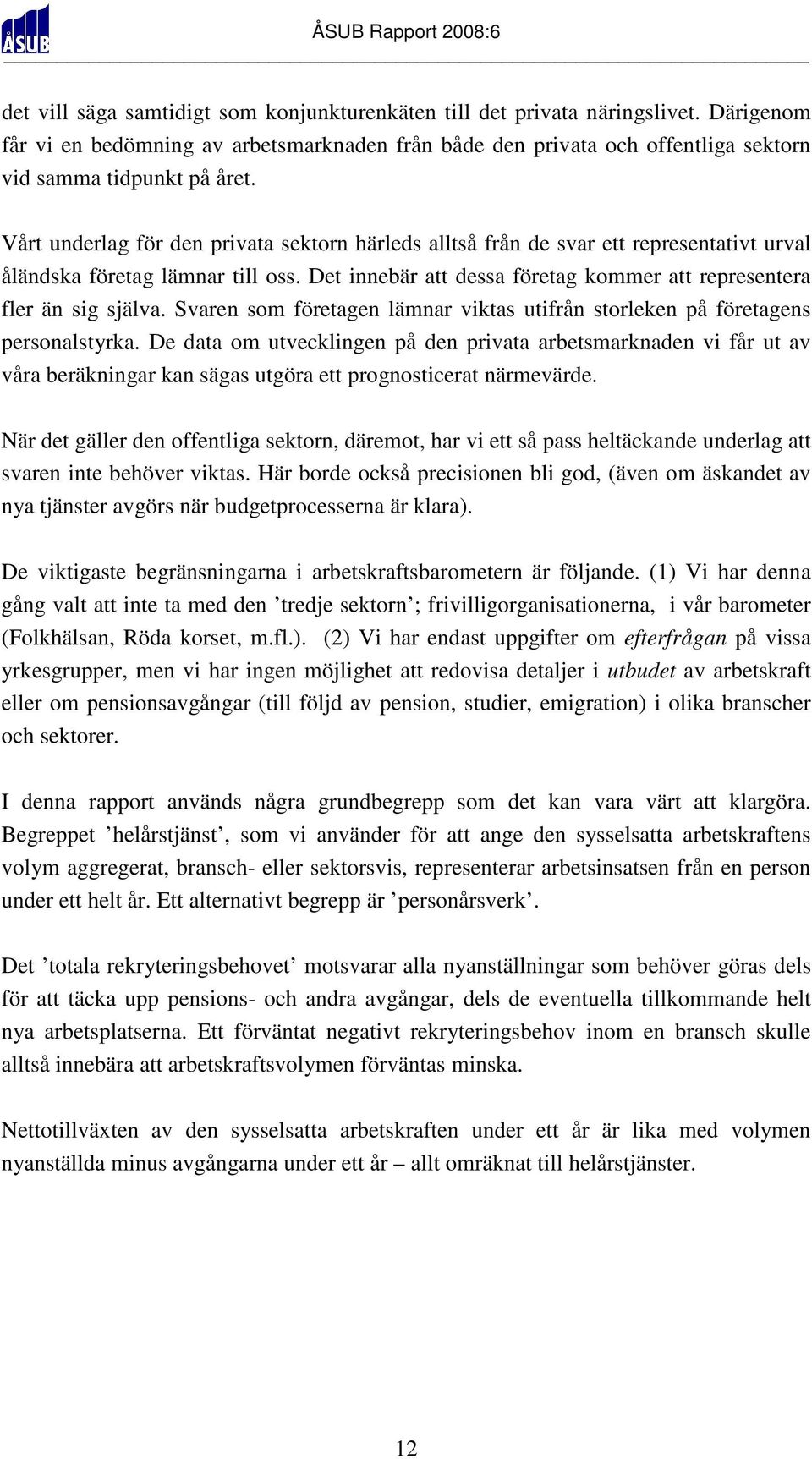 ÅSUB

ÅSUB Rapport 2008:6

det vill säga samtidigt som konjunkturenkäten till det privata näringslivet. Därigenom får vi en bedömning av arbetsmarknaden från både den privata och offentliga sektorn vid samma tidpunkt på året.

Vårt underlag för den privata sektorn härleds alltså från de svar ett representativt urval åländska företag lämnar till oss. Det innebär att dessa företag kommer att representera fler än sig själva. Svaren som företagen lämnar viktas utifrån storleken på företagens personalstyrka. De data om utvecklingen på den privata arbetsmarknaden vi får ut av våra beräkningar kan sägas utgöra ett prognosticerat närmevärde.

När det gäller den offentliga sektorn, däremot, har vi ett så pass heltäckande underlag att svaren inte behöver viktas. Här borde också precisionen bli god, (även om äskandet av nya tjänster avgörs när budgetprocesserna är klara).

De viktigaste begränsningarna i arbetskraftsbarometern är följande. (1) Vi har denna gång valt att inte ta med den ’tredje sektorn’; frivilligorganisationerna, i vår barometer (Folkhälsan, Röda korset, m.fl.). (2) Vi har endast uppgifter om efterfrågan på vissa yrkesgrupper, men vi har ingen möjlighet att redovisa detaljer i utbudet av arbetskraft eller om pensionsavgångar (till följd av pension, studier, emigration) i olika branscher och sektorer.

I denna rapport används några grundbegrepp som det kan vara värt att klargöra. Begreppet ’helårstjänst’, som vi använder för att ange den sysselsatta arbetskraftens volym aggregerat, bransch- eller sektorsvis, representerar arbetsinsatsen från en person under ett helt år. Ett alternativt begrepp är ’personårsverk’.

Det ’totala rekryteringsbehovet’ motsvarar alla nyanställningar som behöver göras dels för att täcka upp pensions- och andra avgångar, dels de eventuella tillkommande helt nya arbetsplatserna. Ett förväntat negativt rekryteringsbehov inom en bransch skulle alltså innebära att arbetskraftsvolymen förväntas minska.

Nettotillväxten av den sysselsatta arbetskraften under ett år är lika med volymen nyanställda minus avgångarna under ett år – allt omräknat till helårstjänster.

12